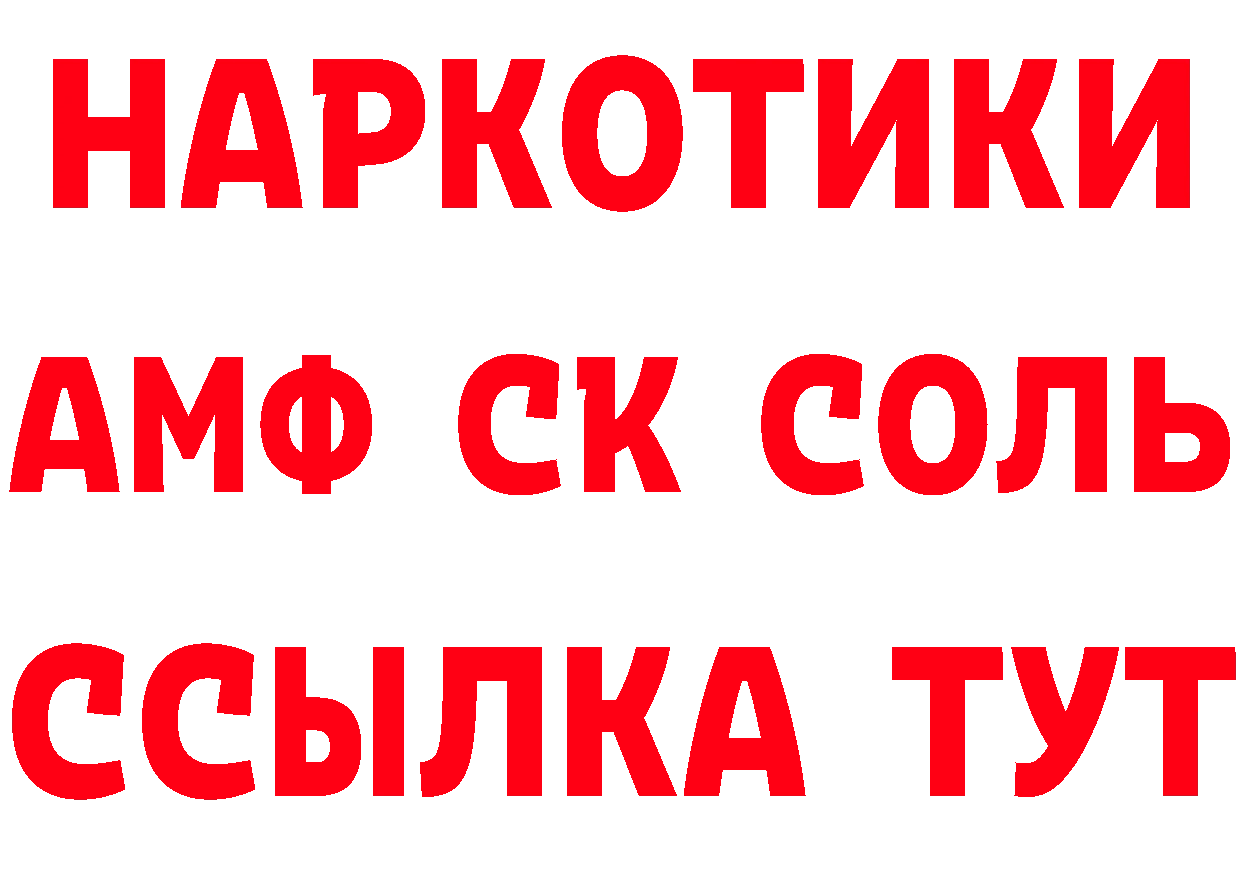 НАРКОТИКИ

АМФ СК СОЛЬ

ССЫЛКА ТУТ